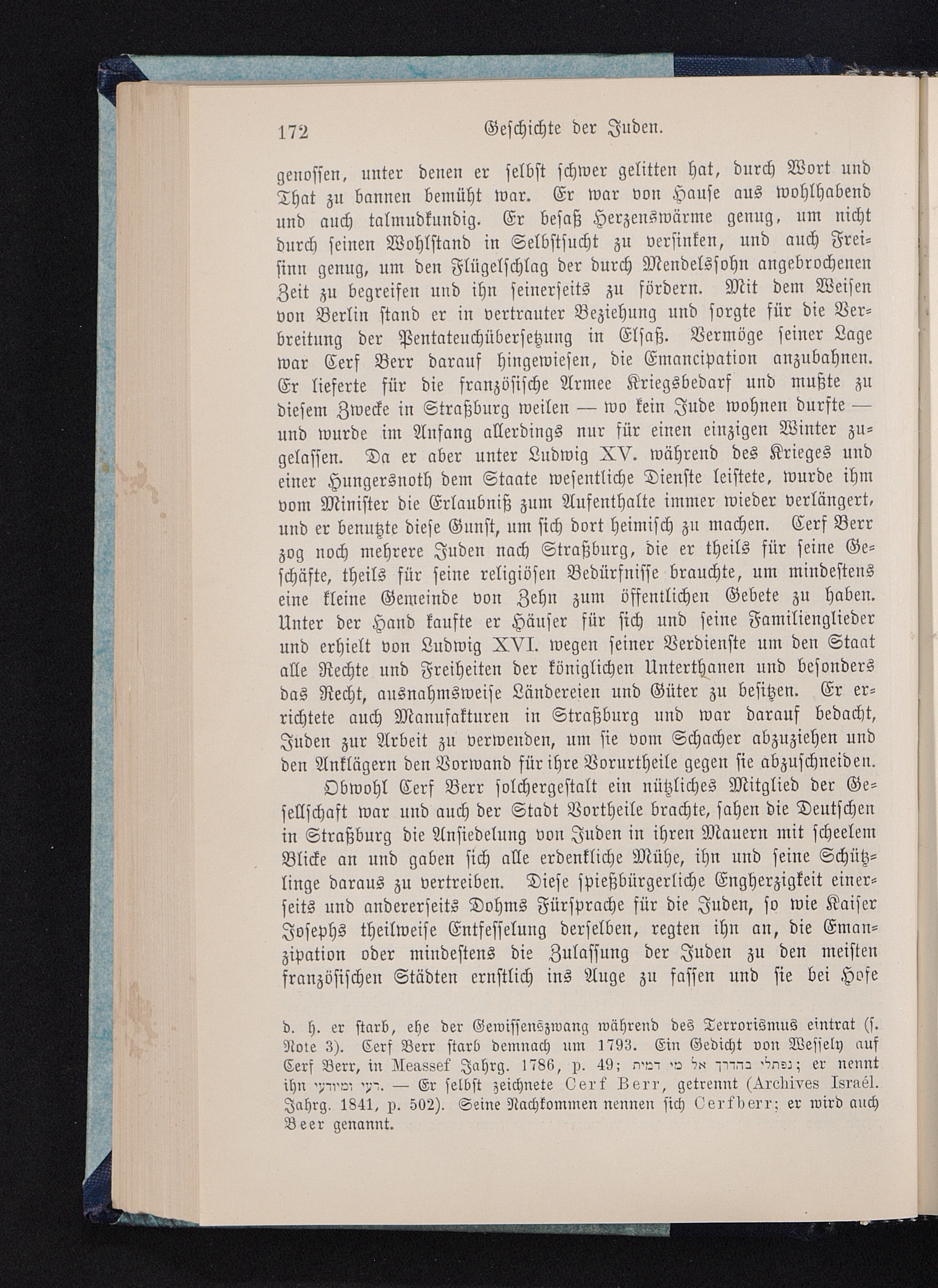 172 Geschichte der Juden.

genossen, unter denen er selbst schwer gelitten hat, durch Wort und That zu bannen bemüht war. Er war von Hause aus wohlhabend und auch talmudkundig. Er besaß Herzenswärme genug, um nicht durch seinen Wohlstand in Selbstsucht zu versinken, und auch Freisinn genug, um den Flügelschlag der durch Mendelssohn angebrochenen Zeit zu begreifen und ihn seinerseits zu fördern. Mit dem Weisen von Berlin stand er in vertrauter Beziehung und sorgte für die Verbreitung der Pentateuchübersetzung in Elsaß. Vermöge seiner Lage war Cerf Berr darauf hingewiesen, die Emancipation anzubahnen. Er lieferte für die französische Armee Kriegsbedarf und mußte zu diesem Zwecke in Straßburg weilen — wo kein Jude wohnen durfte — und wurde im Anfang allerdings nur für einen einzigen Winter zugelassen. Da er aber unter Ludwig XV. während des Krieges und einer Hungersnoth dem Staate wesentliche Dienste leistete, wurde ihm vom Minister die Erlaubniß zum Aufenthalte immer wieder verlängert, und er benutzte diese Gunst, um sich dort heimisch zu machen. Cerf Berr zog noch mehrere Juden nach Straßburg, die er theils für seine Geschäfte, theils für seine religiösen Bedürfnisse brauchte, um mindestens eine kleine Gemeinde von Zehn zum öffentlichen Gebete zu haben. Unter der Hand kaufte er Häuser für sich und seine Familienglieder und erhielt von Ludwig XVI. wegen seiner Verdienste um den Staat alle Rechte und Freiheiten der königlichen Unterthanen und besonders das Recht, ausnahmsweise Ländereien und Güter zu besitzen. Er errichtete auch Manufakturen in Straßburg und war darauf bedacht, Juden zur Arbeit zu verwenden, um sie vom Schacher abzuziehen und den Anklägern den Vorwand für ihre Vorurtheile gegen sie abzuschneiden.

Obwohl Cerf Berr solchergestalt ein nützliches Mitglied der Gesellschaft war und auch der Stadt Vortheile brachte, sahen die Deutschen in Straßburg die Ansiedelung von Juden in ihren Mauern mit scheelem Blicke an und gaben sich alle erdenkliche Mühe, ihn und seine Schützlinge daraus zu vertreiben. Diese spießbürgerliche Engherzigkeit einerseits und andererseits Dohms Fürsprache für die Juden, so wie Kaiser Josephs theilweise Entfesselung derselben, regten ihn an, die Emanzipation oder mindestens die Zulassung der Juden zu den meisten französischen Städten ernstlich ins Auge zu fassen und sie bei Hofe

d. h. er starb, ehe der Gewissenszwang während des Terrorismus eintrat (s. Note 3). Cerf Berr starb demnach um 1793. Ein Gedicht von Wessely auf Cerf Berr, in Meassef Jahrg. 1786, p. 49; נפתלי בהדרך אל מי דמית; er nennt ihn רעי ומיודעי. — Er selbst zeichnete Cerf Berr, getrennt (Archives Israél. Jahrg. 1841, p. 502). Seine Nachkommen nennen sich Cerfberr; er wird auch Beer genannt.